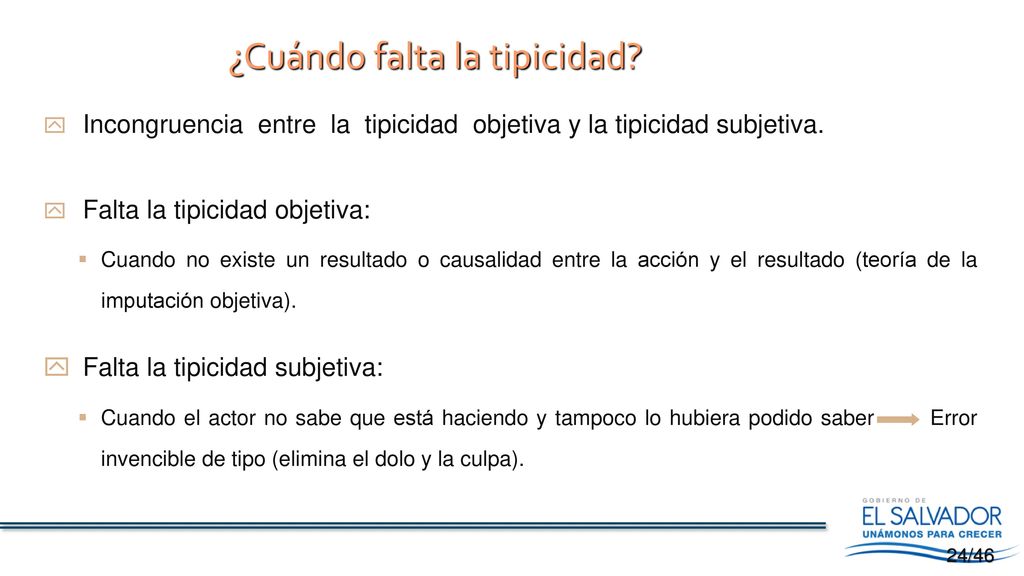 ¿Cuándo falta la tipicidad?

Incongruencia entre la tipicidad objetiva y la tipicidad subjetiva.

Falta la tipicidad objetiva:

Cuando no existe un resultado o causalidad entre la acción y el resultado (teoría de la imputación objetiva).

Falta la tipicidad subjetiva:

Cuando el actor no sabe que está haciendo y tampoco lo hubiera podido saber Error invencible de tipo (elimina el dolo y la culpa).

GOBIERNO DE
EL SALVADOR
UNÁMONOS PARA CRECER

24/46